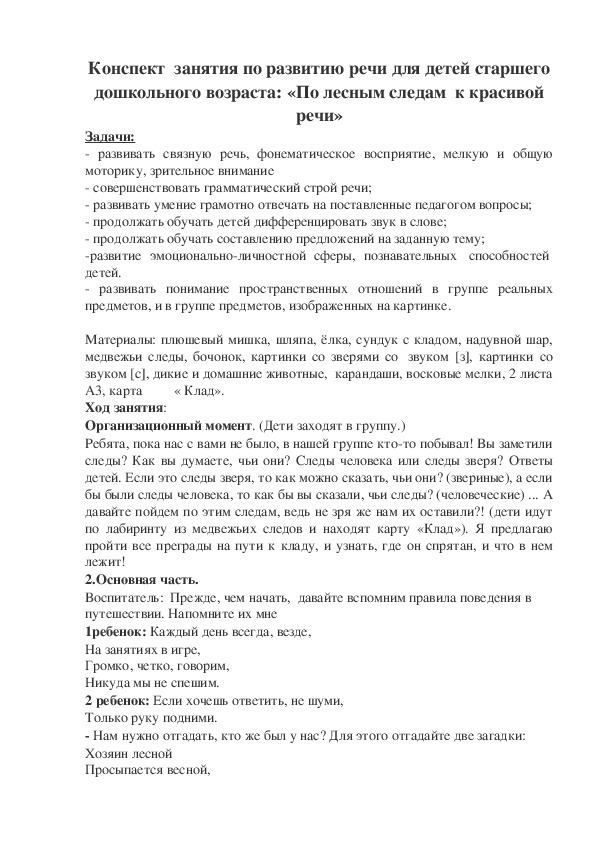 Конспект занятия по развитию речи для детей старшего дошкольного возраста: «По лесным следам к красивой речи»

Задачи:
- развивать связную речь, фонематическое восприятие, мелкую и общую моторику, зрительное внимание
- совершенствовать грамматический строй речи;
- развивать умение грамотно отвечать на поставленные педагогом вопросы;
- продолжать обучать детей дифференцировать звук в слове;
- продолжать обучать составлению предложений на заданную тему;
-развитие эмоционально-личностной сферы, познавательных способностей детей.
- развивать понимание пространственных отношений в группе реальных предметов, и в группе предметов, изображенных на картинке.

Материалы: плюшевый мишка, шляпа, ёлка, сундук с кладом, надувной шар, медвежьи следы, бочонок, картинки со зверями со звуком [з], картинки со звуком [с], дикие и домашние животные, карандаши, восковые мелки, 2 листа А3, карта « Клад».
Ход занятия:
Организационный момент. (Дети заходят в группу.)
Ребята, пока нас с вами не было, в нашей группе кто-то побывал! Вы заметили следы? Как вы думаете, чьи они? Следы человека или следы зверя? Ответы детей. Если это следы зверя, то как можно сказать, чьи они? (звериные), а если бы были следы человека, то как бы вы сказали, чьи следы? (человеческие) ... А давайте пойдем по этим следам, ведь не зря же нам их оставили?! (дети идут по лабиринту из медвежьих следов и находят карту «Клад»). Я предлагаю пройти все преграды на пути к кладу, и узнать, где он спрятан, и что в нем лежит!
2.Основная часть.
Воспитатель: Прежде, чем начать, давайте вспомним правила поведения в путешествии. Напомните их мне
1ребенок: Каждый день всегда, везде,
На занятиях в игре,
Громко, четко, говорим,
Никуда мы не спешим.
2 ребенок: Если хочешь ответить, не шуми,
Только руку подними.
- Нам нужно отгадать, кто же был у нас? Для этого отгадайте две загадки:
Хозяин лесной
Просыпается весной,